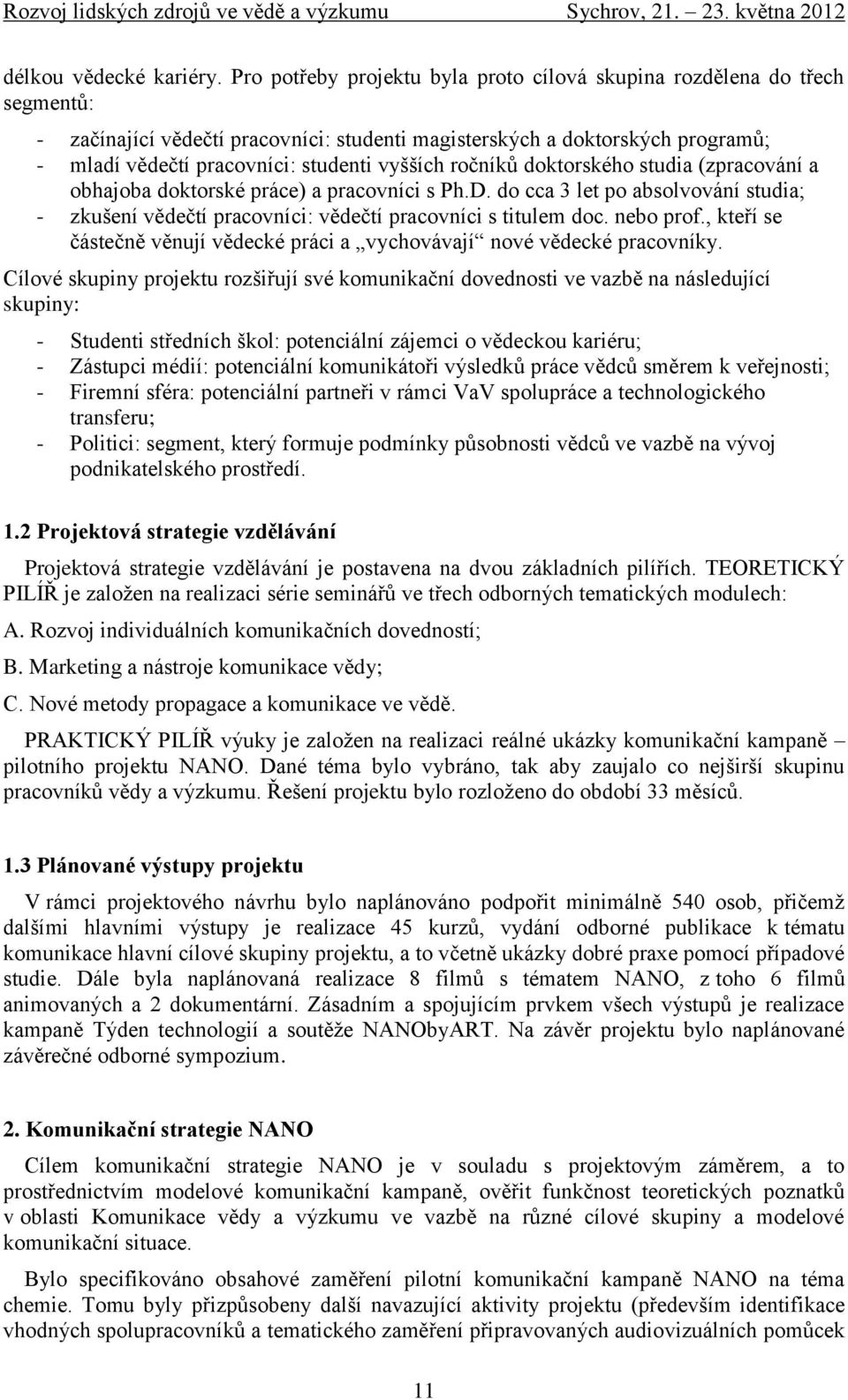 Rozvoj lidských zdrojů ve vědě a výzkumu Sychrov, 21. – 23. května 2012

délkou vědecké kariéry. Pro potřeby projektu byla proto cílová skupina rozdělena do třech segmentů:

- začínající vědečtí pracovníci: studenti magisterských a doktorských programů;
- mladí vědečtí pracovníci: studenti vyšších ročníků doktorského studia (zpracování a obhajoba doktorské práce) a pracovníci s Ph.D. do cca 3 let po absolvování studia;
- zkušení vědečtí pracovníci: vědečtí pracovníci s titulem doc. nebo prof., kteří se částečně věnují vědecké práci a „vychovávají“ nové vědecké pracovníky.

Cílové skupiny projektu rozšiřují své komunikační dovednosti ve vazbě na následující skupiny:

- Studenti středních škol: potenciální zájemci o vědeckou kariéru;
- Zástupci médií: potenciální komunikátoři výsledků práce vědců směrem k veřejnosti;
- Firemní sféra: potenciální partneři v rámci VaV spolupráce a technologického transferu;
- Politici: segment, který formuje podmínky působnosti vědců ve vazbě na vývoj podnikatelského prostředí.

1.2 Projektová strategie vzdělávání

Projektová strategie vzdělávání je postavena na dvou základních pilířích. TEORETICKÝ PILÍŘ je založen na realizaci série seminářů ve třech odborných tematických modulech:

A. Rozvoj individuálních komunikačních dovedností;

B. Marketing a nástroje komunikace vědy;

C. Nové metody propagace a komunikace ve vědě.

PRAKTICKÝ PILÍŘ výuky je založen na realizaci reálné ukázky komunikační kampaně – pilotního projektu NANO. Dané téma bylo vybráno, tak aby zaujalo co nejširší skupinu pracovníků vědy a výzkumu. Řešení projektu bylo rozloženo do období 33 měsíců.

1.3 Plánované výstupy projektu

V rámci projektového návrhu bylo naplánováno podpořit minimálně 540 osob, přičemž dalšími hlavními výstupy je realizace 45 kurzů, vydání odborné publikace k tématu komunikace hlavní cílové skupiny projektu, a to včetně ukázky dobré praxe pomocí případové studie. Dále byla naplánovaná realizace 8 filmů s tématem NANO, z toho 6 filmů animovaných a 2 dokumentární. Zásadním a spojujícím prvkem všech výstupů je realizace kampaně Týden technologií a soutěže NANObyART. Na závěr projektu bylo naplánované závěrečné odborné sympozium.

2. Komunikační strategie NANO

Cílem komunikační strategie NANO je v souladu s projektovým záměrem, a to prostřednictvím modelové komunikační kampaně, ověřit funkčnost teoretických poznatků v oblasti Komunikace vědy a výzkumu ve vazbě na různé cílové skupiny a modelové komunikační situace.

Bylo specifikováno obsahové zaměření pilotní komunikační kampaně NANO na téma chemie. Tomu byly přizpůsobeny další navazující aktivity projektu (především identifikace vhodných spolupracovníků a tematického zaměření připravovaných audiovizuálních pomůcek

11